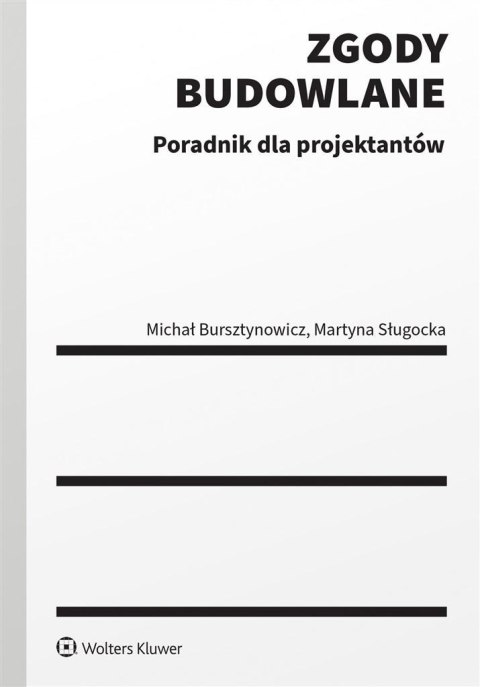 ZGODY
BUDOWLANE

Poradnik dla projektantów

Michał Bursztynowicz, Martyna Sługocka

Wolters Kluwer